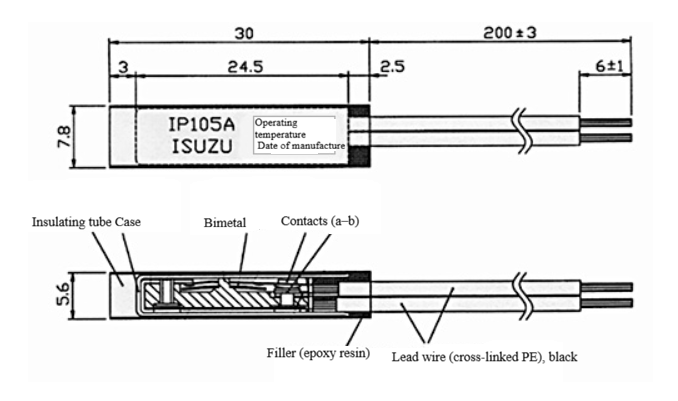 30

200±3

3

24.5

2.5

6±1

7.8

IP105A
ISUZU

Operating temperature
Date of manufacture

Insulating tube Case

Bimetal

Contacts (a–b)

5.6

Filler (epoxy resin)

Lead wire (cross-linked PE), black